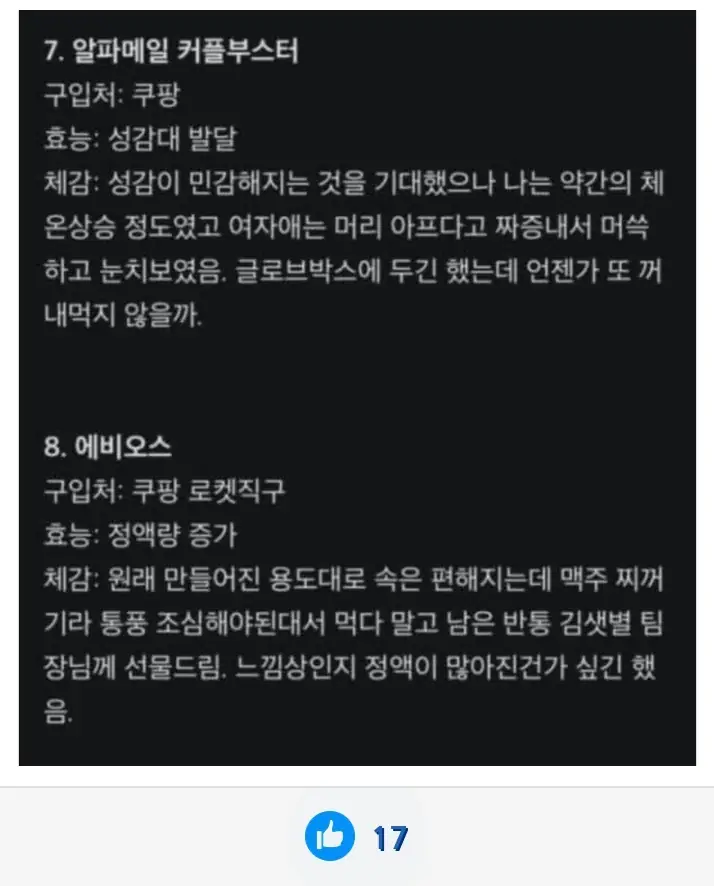 7. 알파메일 커플부스터
구입처: 쿠팡
효능: 성감대 발달
체감: 성감이 민감해지는 것을 기대했으나 나는 약간의 체온상승 정도였고 여자애는 머리 아프다고 짜증내서 머쓱하고 눈치보였음. 글로브박스에 두긴 했는데 언젠가 또 꺼내먹지 않을까.

8. 에비오스
구입처: 쿠팡 로켓직구
효능: 정액량 증가
체감: 원래 만들어진 용도대로 속은 편해지는데 맥주 찌꺼기라 통풍 조심해야된대서 먹다 말고 남은 반통 김샛별 팀장님께 선물드림. 느낌상인지 정액이 많아진건가 싶긴 했음.

17